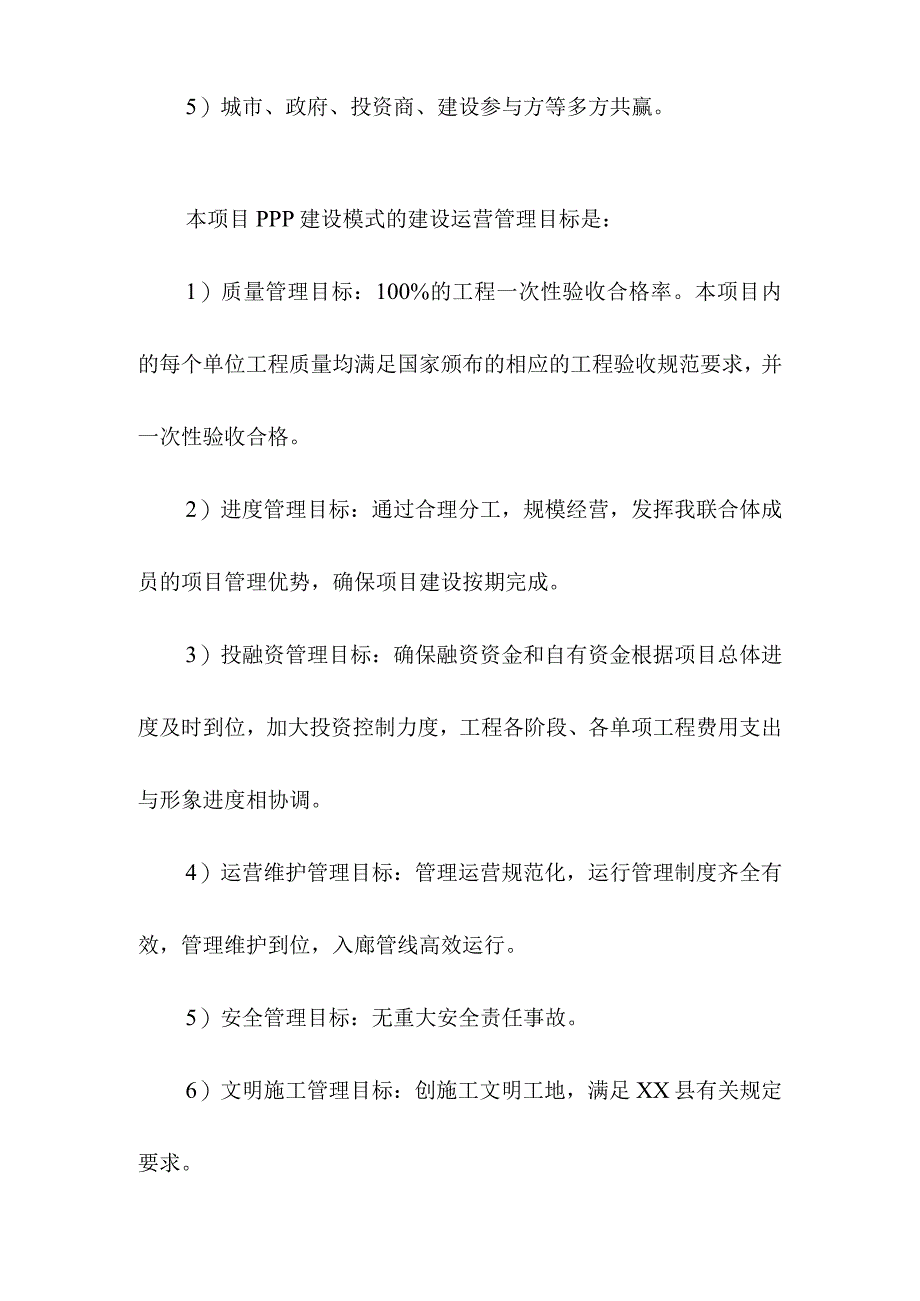 5）城市、政府、投资商、建设参与方等多方共赢。

本项目PPP建设模式的建设运营管理目标是：

1）质量管理目标：100%的工程一次性验收合格率。本项目内的每个单位工程质量均满足国家颁布的相应的工程验收规范要求，并一次性验收合格。

2）进度管理目标：通过合理分工，规模经营，发挥我联合体成员的项目管理优势，确保项目建设按期完成。

3）投融资管理目标：确保融资资金和自有资金根据项目总体进度及时到位，加大投资控制力度，工程各阶段、各单项工程费用支出与形象进度相协调。

4）运营维护管理目标：管理运营规范化，运行管理制度齐全有效，管理维护到位，入廊管线高效运行。

5）安全管理目标：无重大安全责任事故。

6）文明施工管理目标：创施工文明工地，满足XX县有关规定要求。